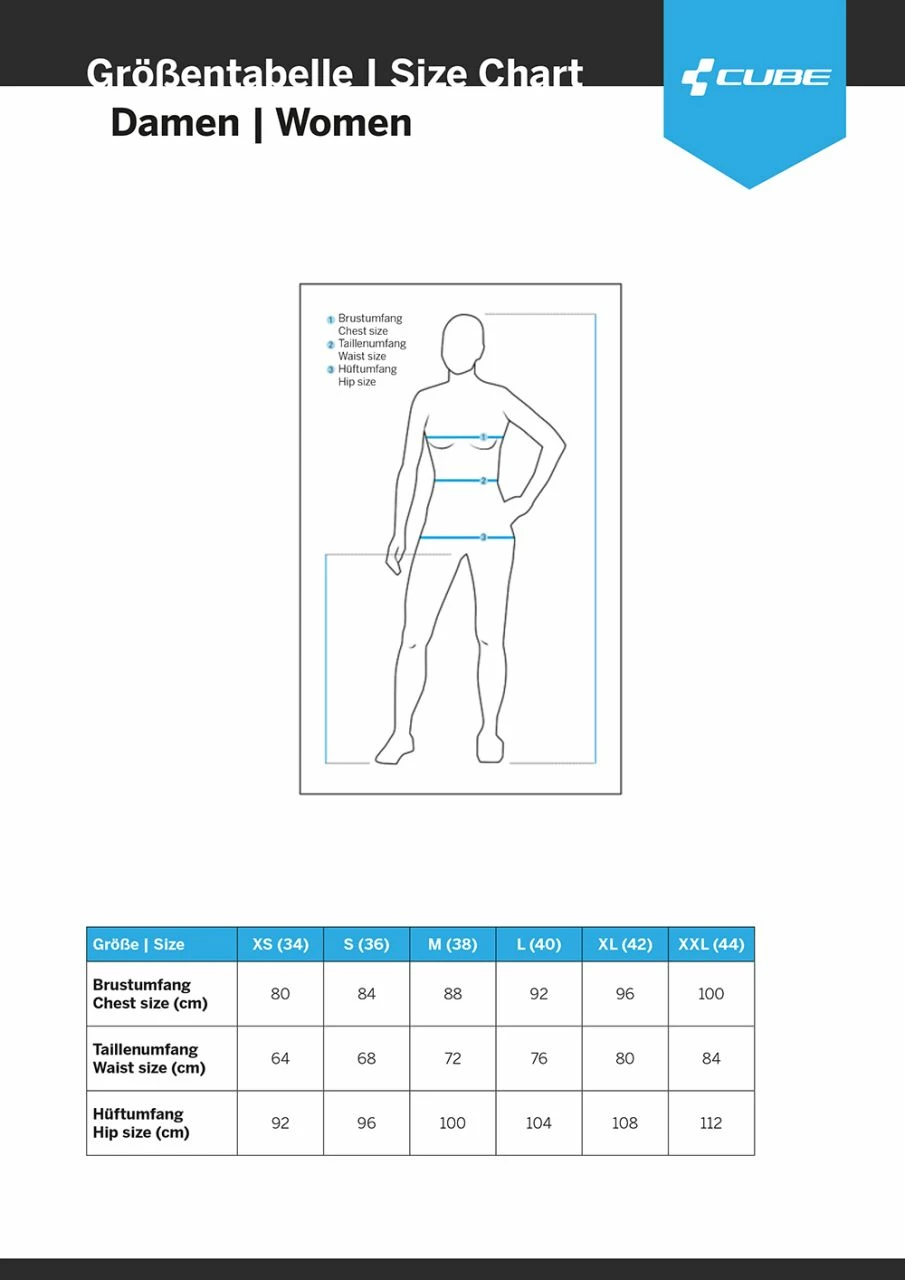 Größentabelle | Size Chart
Damen | Women

CUBE

1 Brustumfang
Chest size
2 Taillenumfang
Waist size
3 Hüftumfang
Hip size

1
2
3

| Größe \| Size | XS (34) | S (36) | M (38) | L (40) | XL (42) | XXL (44) |
|---|---|---|---|---|---|---|
| Brustumfang Chest size (cm) | 80 | 84 | 88 | 92 | 96 | 100 |
| Taillenumfang Waist size (cm) | 64 | 68 | 72 | 76 | 80 | 84 |
| Hüftumfang Hip size (cm) | 92 | 96 | 100 | 104 | 108 | 112 |